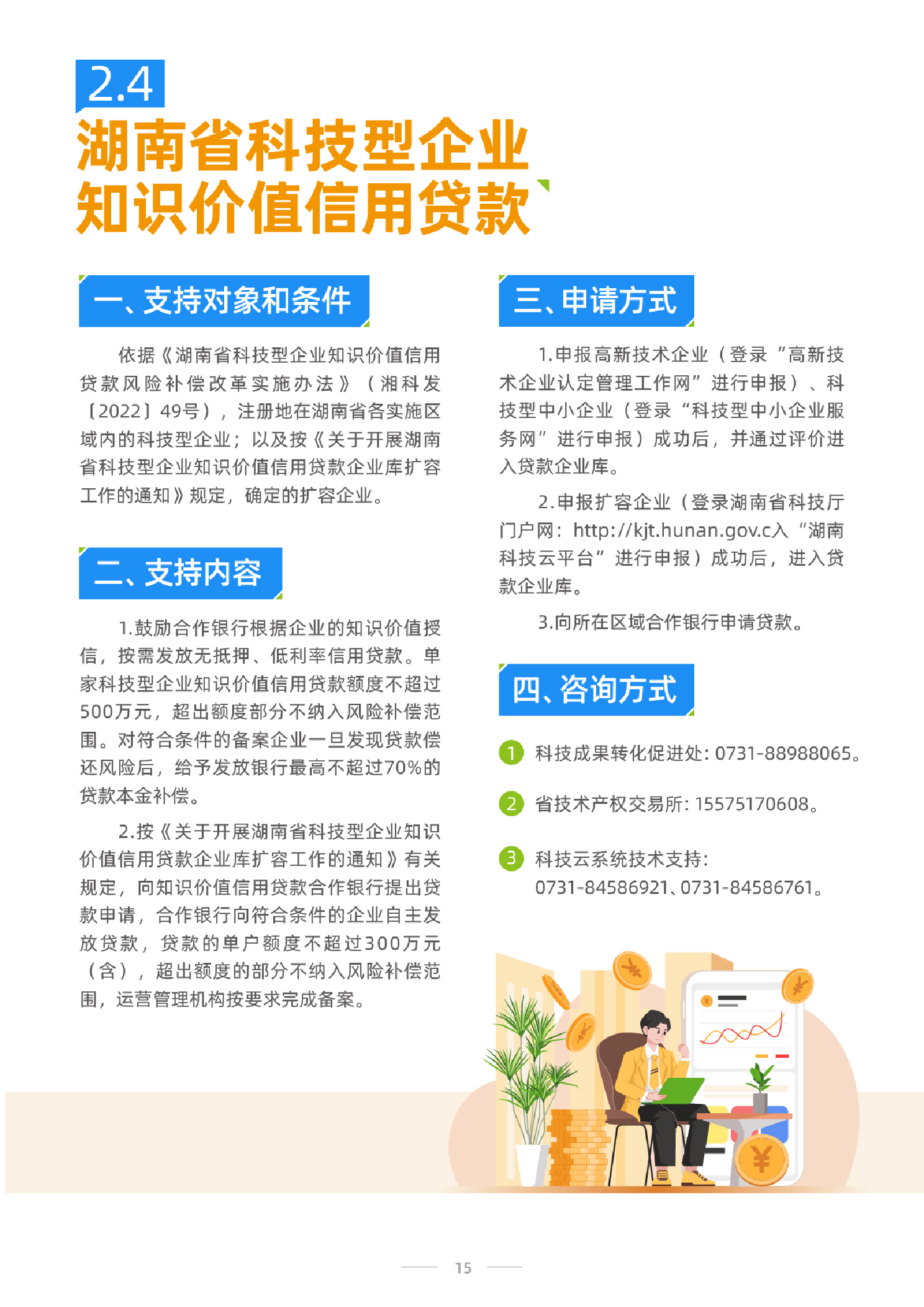 2.4

湖南省科技型企业
知识价值信用贷款

一、支持对象和条件

依据《湖南省科技型企业知识价值信用贷款风险补偿改革实施办法》（湘科发〔2022〕49号），注册地在湖南省各实施区域内的科技型企业；以及按《关于开展湖南省科技型企业知识价值信用贷款企业库扩容工作的通知》规定，确定的扩容企业。

二、支持内容

1.鼓励合作银行根据企业的知识价值授信，按需发放无抵押、低利率信用贷款。单家科技型企业知识价值信用贷款额度不超过500万元，超出额度部分不纳入风险补偿范围。对符合条件的备案企业一旦发现贷款偿还风险后，给予发放银行最高不超过70%的贷款本金补偿。

2.按《关于开展湖南省科技型企业知识价值信用贷款企业库扩容工作的通知》有关规定，向知识价值信用贷款合作银行提出贷款申请，合作银行向符合条件的企业自主发放贷款，贷款的单户额度不超过300万元（含），超出额度的部分不纳入风险补偿范围，运营管理机构按要求完成备案。

三、申请方式

1.申报高新技术企业（登录“高新技术企业认定管理工作网”进行申报）、科技型中小企业（登录“科技型中小企业服务网”进行申报）成功后，并通过评价进入贷款企业库。

2.申报扩容企业（登录湖南省科技厅门户网：http://kjt.hunan.gov.c入“湖南科技云平台”进行申报）成功后，进入贷款企业库。

3.向所在区域合作银行申请贷款。

四、咨询方式

1 科技成果转化促进处：0731-88988065。

2 省技术产权交易所：15575170608。

3 科技云系统技术支持：
0731-84586921、0731-84586761。

15